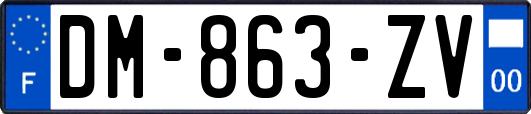 F
DM-863-ZV
00